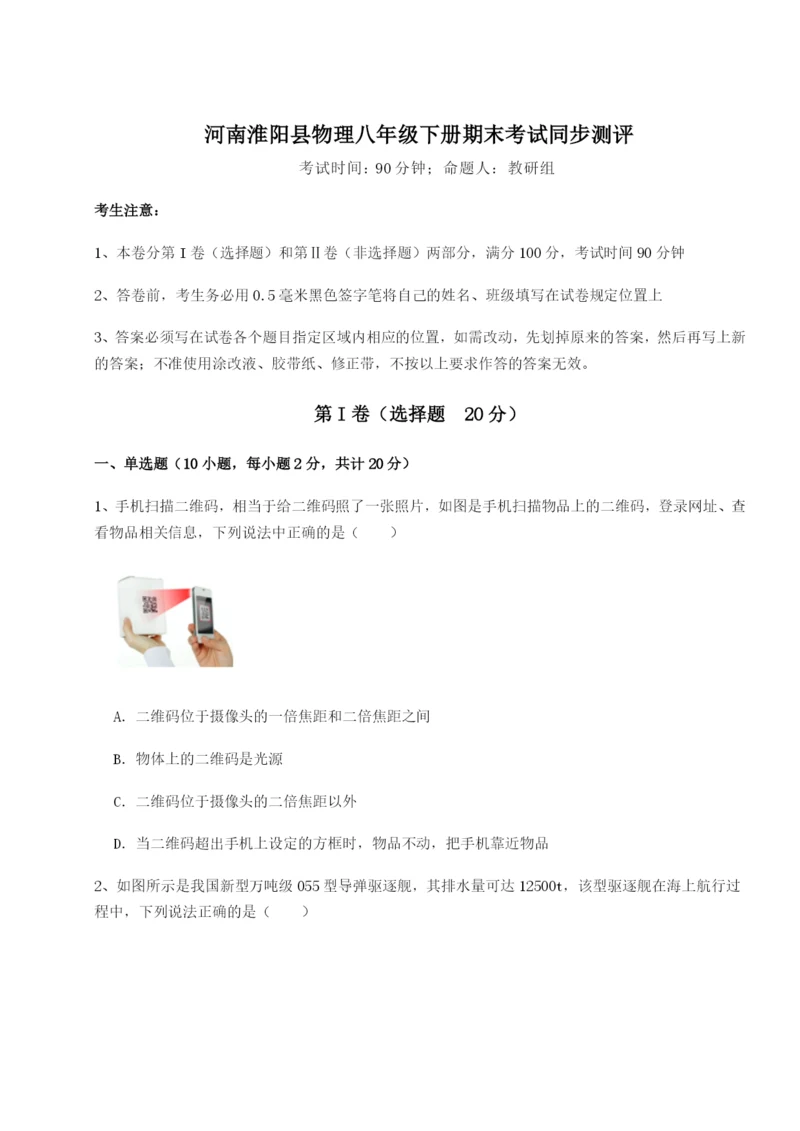 河南淮阳县物理八年级下册期末考试同步测评

考试时间：90 分钟；命题人：教研组

考生注意：

1、本卷分第 I 卷（选择题）和第Ⅱ卷（非选择题）两部分，满分 100 分，考试时间 90 分钟

2、答卷前，考生务必用 0.5 毫米黑色签字笔将自己的姓名、班级填写在试卷规定位置上

3、答案必须写在试卷各个题目指定区域内相应的位置，如需改动，先划掉原来的答案，然后再写上新的答案；不准使用涂改液、胶带纸、修正带，不按以上要求作答的答案无效。

第 I 卷（选择题　20 分）

一、单选题（10 小题，每小题 2 分，共计 20 分）

1、手机扫描二维码，相当于给二维码照了一张照片，如图是手机扫描物品上的二维码，登录网址、查看物品相关信息，下列说法中正确的是（　　）

A. 二维码位于摄像头的一倍焦距和二倍焦距之间

B. 物体上的二维码是光源

C. 二维码位于摄像头的二倍焦距以外

D. 当二维码超出手机上设定的方框时，物品不动，把手机靠近物品

2、如图所示是我国新型万吨级 055 型导弹驱逐舰，其排水量可达 12500t，该型驱逐舰在海上航行过程中，下列说法正确的是（　　）